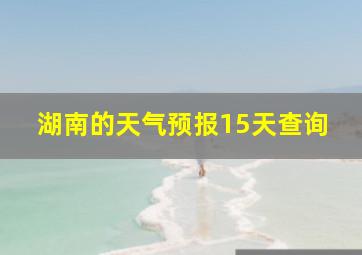 湖南的天气预报15天查询